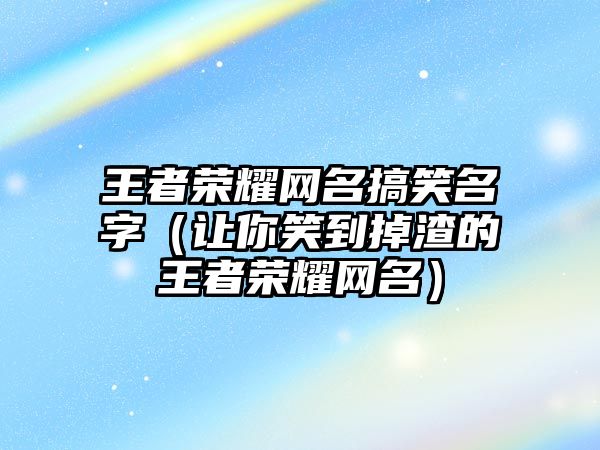 王者荣耀网名搞笑名字（让你笑到掉渣的王者荣耀网名）